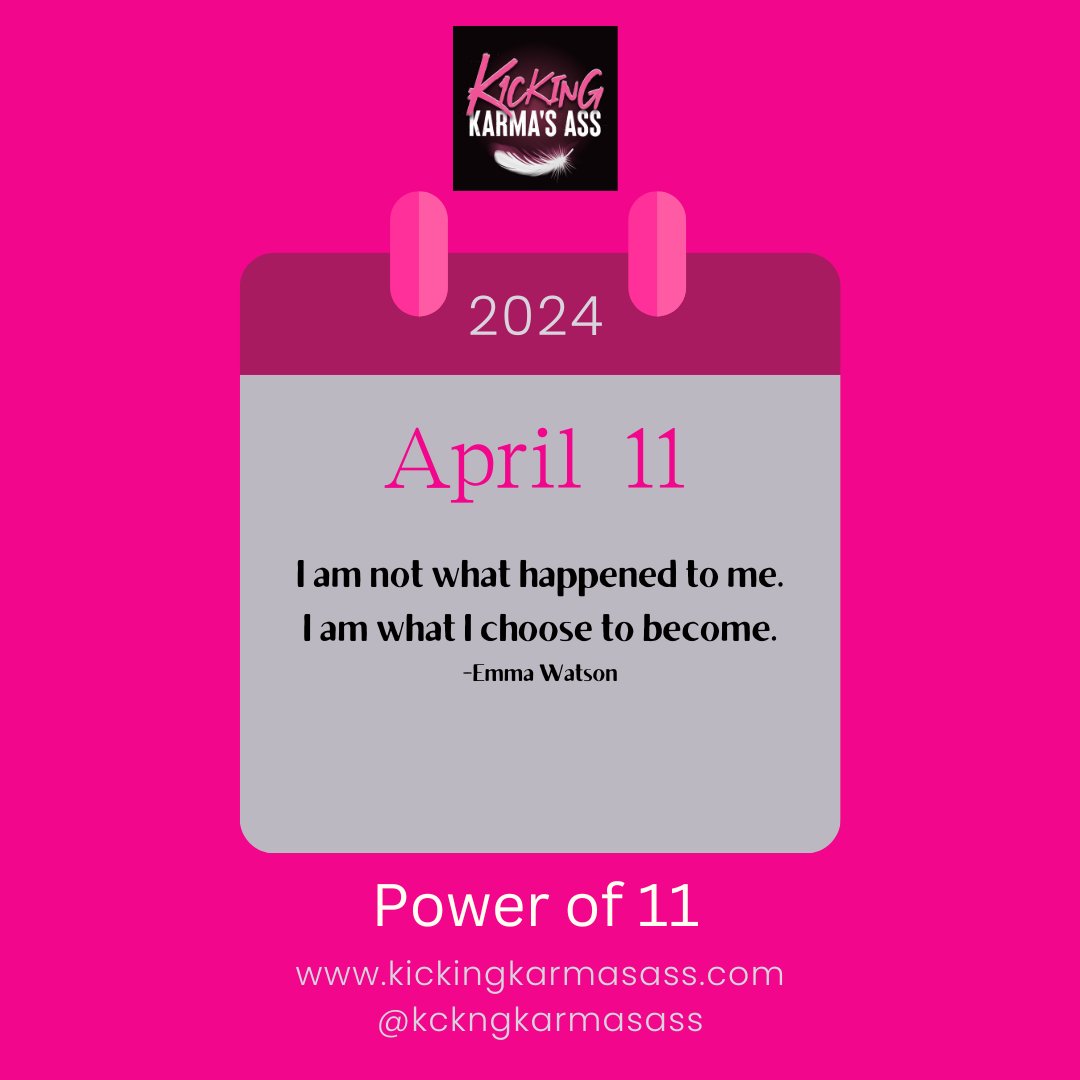 KICKING
KARMA'S ASS

2024

April 11

I am not what happened to me.
I am what I choose to become.
-Emma Watson

Power of 11

www.kickingkarmasass.com
@kckngkarmasass